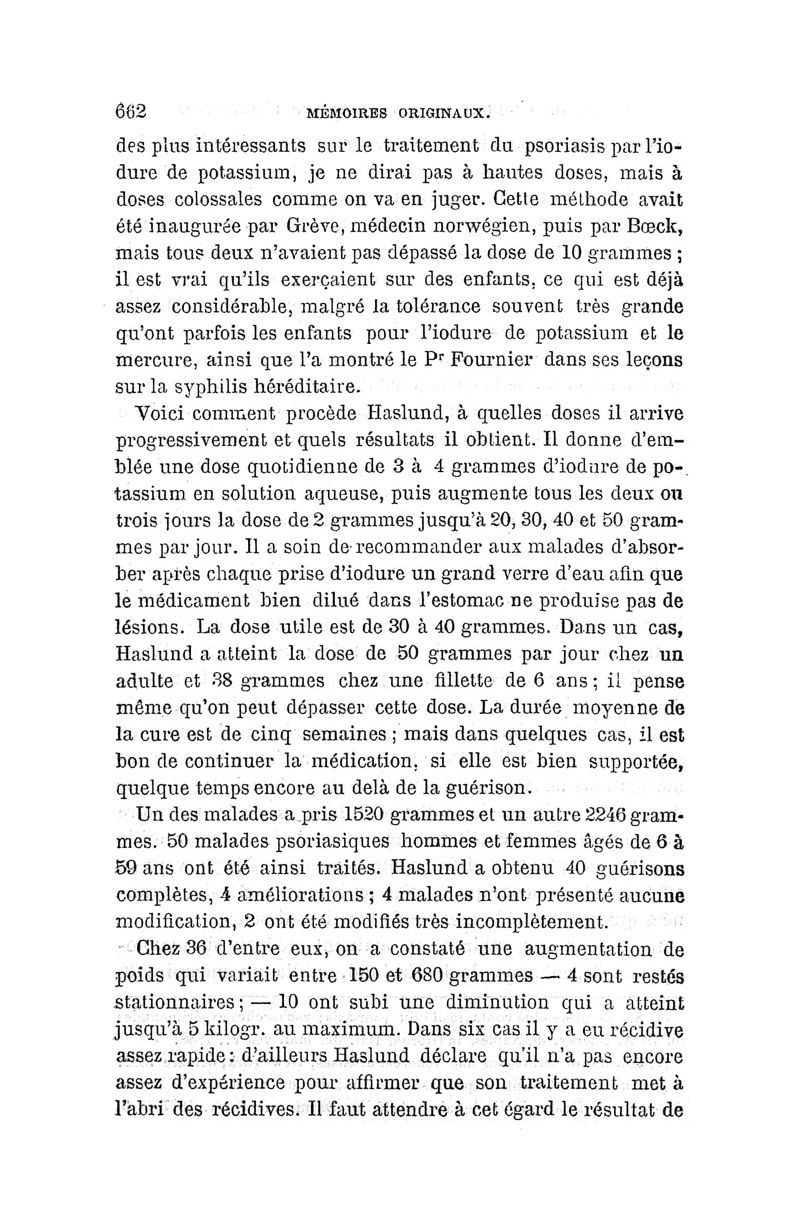 662 MÉMOIRES ORIGINAUX.

des plus intéressants sur le traitement du psoriasis par l'iodure de potassium, je ne dirai pas à hautes doses, mais à doses colossales comme on va en juger. Cette méthode avait été inaugurée par Grève, médecin norwégien, puis par Bœck, mais tous deux n'avaient pas dépassé la dose de 10 grammes ; il est vrai qu'ils exerçaient sur des enfants, ce qui est déjà assez considérable, malgré la tolérance souvent très grande qu'ont parfois les enfants pour l'iodure de potassium et le mercure, ainsi que l'a montré le Pr Fournier dans ses leçons sur la syphilis héréditaire.

Voici comment procède Haslund, à quelles doses il arrive progressivement et quels résultats il obtient. Il donne d'emblée une dose quotidienne de 3 à 4 grammes d'iodure de potassium en solution aqueuse, puis augmente tous les deux ou trois jours la dose de 2 grammes jusqu'à 20, 30, 40 et 50 grammes par jour. Il a soin de recommander aux malades d'absorber après chaque prise d'iodure un grand verre d'eau afin que le médicament bien dilué dans l'estomac ne produise pas de lésions. La dose utile est de 30 à 40 grammes. Dans un cas, Haslund a atteint la dose de 50 grammes par jour chez un adulte et 38 grammes chez une fillette de 6 ans ; il pense même qu'on peut dépasser cette dose. La durée moyenne de la cure est de cinq semaines ; mais dans quelques cas, il est bon de continuer la médication, si elle est bien supportée, quelque temps encore au delà de la guérison.

Un des malades a pris 1520 grammes et un autre 2246 grammes. 50 malades psoriasiques hommes et femmes âgés de 6 à 59 ans ont été ainsi traités. Haslund a obtenu 40 guérisons complètes, 4 améliorations ; 4 malades n'ont présenté aucune modification, 2 ont été modifiés très incomplètement.

Chez 36 d'entre eux, on a constaté une augmentation de poids qui variait entre 150 et 680 grammes — 4 sont restés stationnaires ; — 10 ont subi une diminution qui a atteint jusqu'à 5 kilogr. au maximum. Dans six cas il y a eu récidive assez rapide : d'ailleurs Haslund déclare qu'il n'a pas encore assez d'expérience pour affirmer que son traitement met à l'abri des récidives. Il faut attendre à cet égard le résultat de